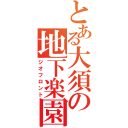 とある大須の地下楽園
ジオフロント